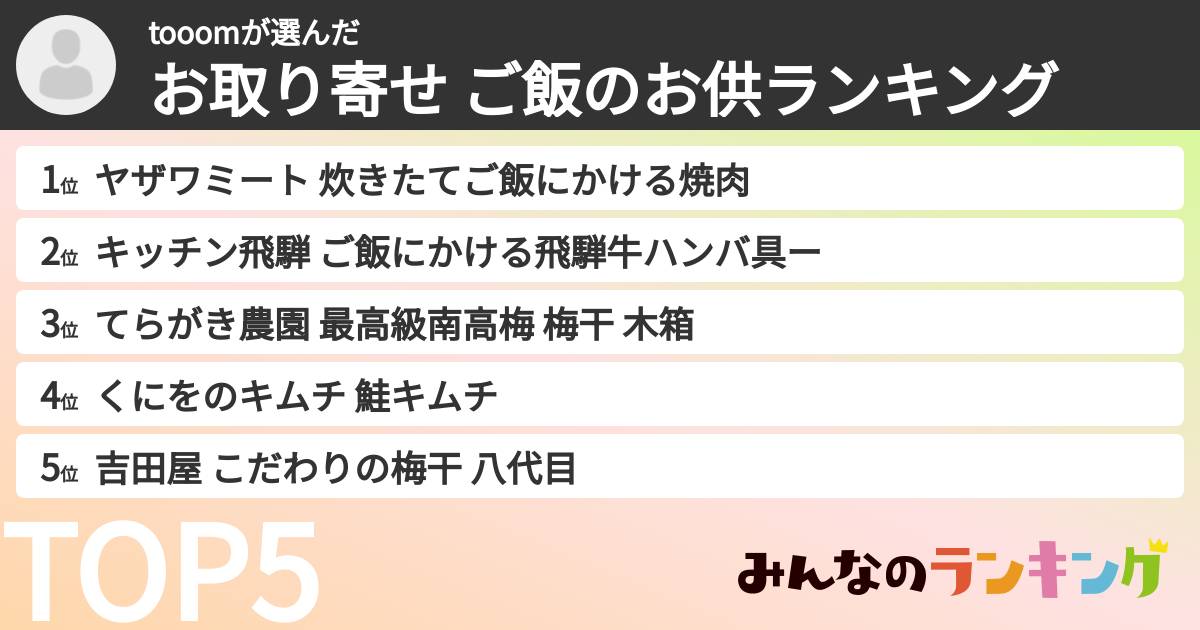 tooomが選んだ
お取り寄せ ご飯のお供ランキング

1位 ヤザワミート 炊きたてご飯にかける焼肉

2位 キッチン飛騨 ご飯にかける飛騨牛ハンバ具ー

3位 てらがき農園 最高級南高梅 梅干 木箱

4位 くにをのキムチ 鮭キムチ

5位 吉田屋 こだわりの梅干 八代目

TOP5

みんなのランキング